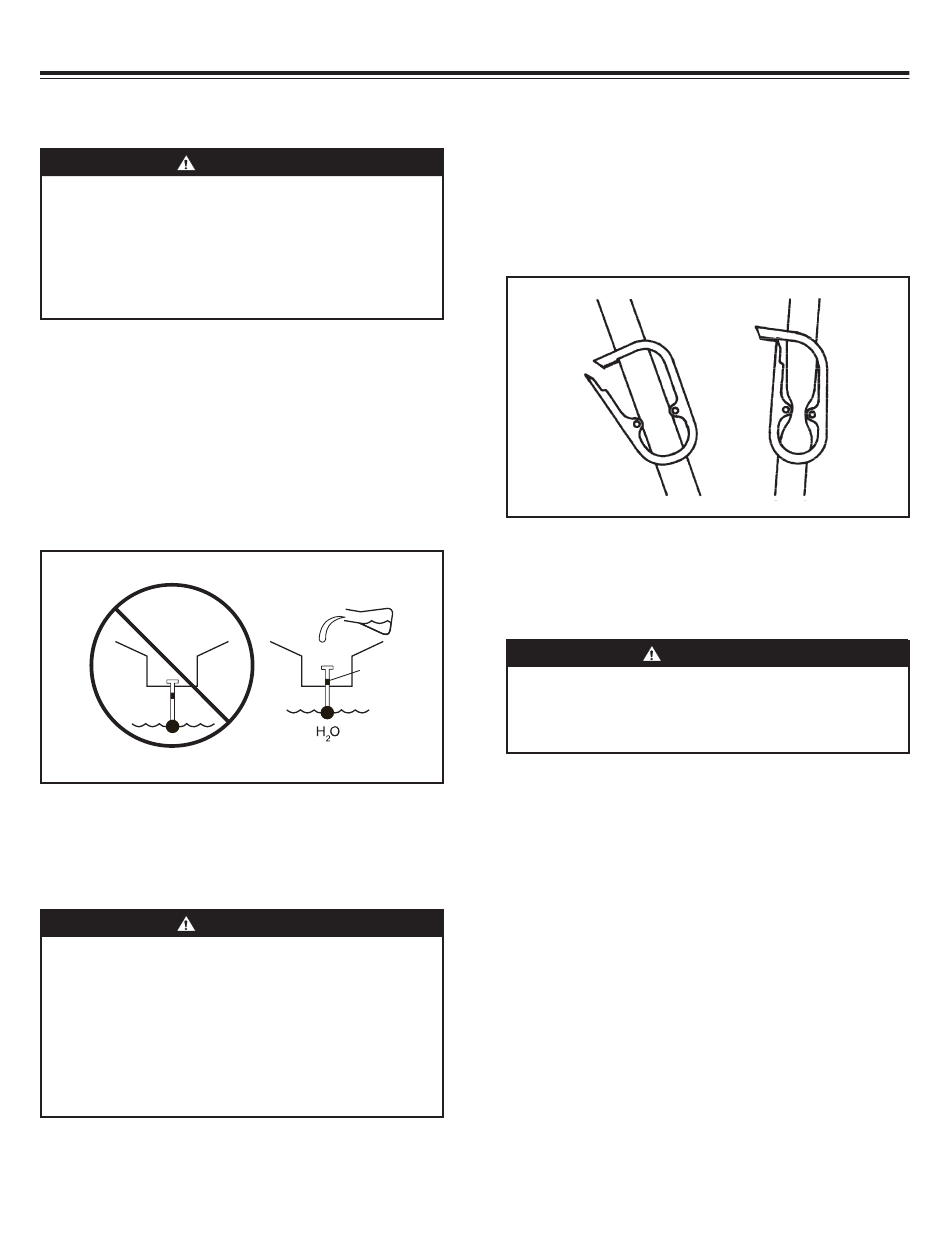 $H_2O$